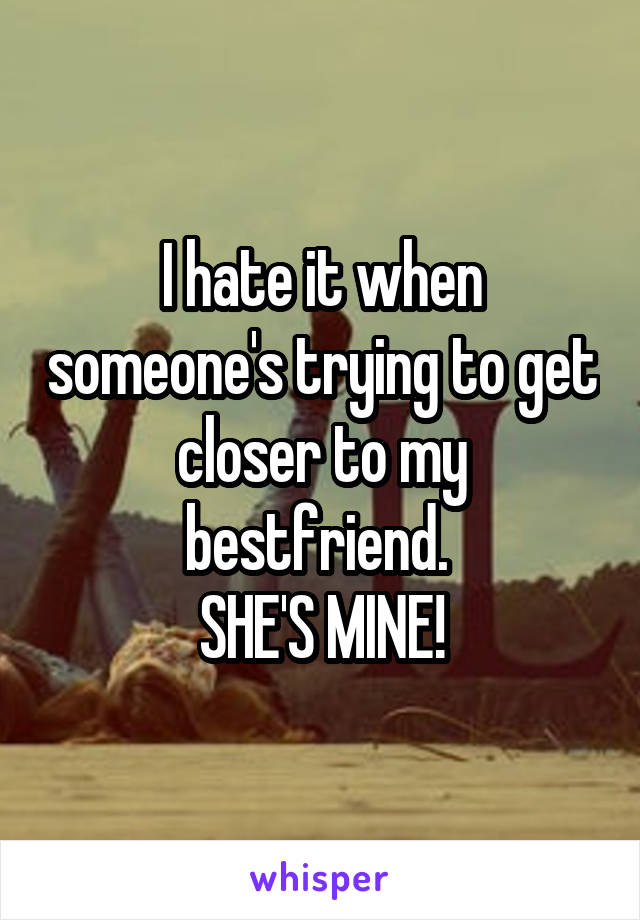 I hate it when someone's trying to get closer to my bestfriend.
SHE'S MINE!

whisper